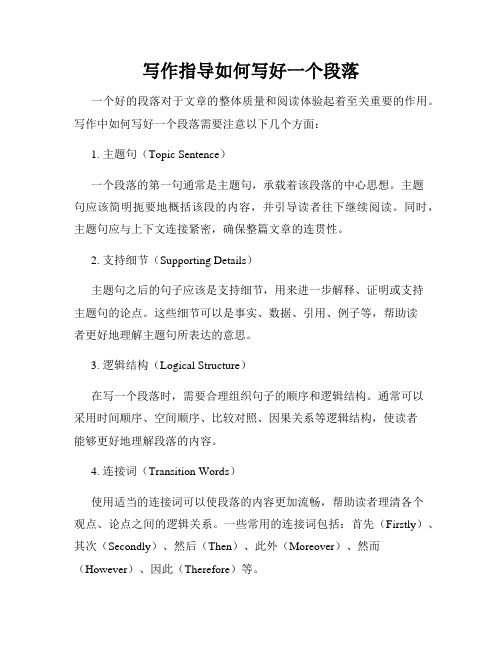 写作指导如何写好一个段落

一个好的段落对于文章的整体质量和阅读体验起着至关重要的作用。写作中如何写好一个段落需要注意以下几个方面：

1. 主题句（Topic Sentence）

一个段落的第一句通常是主题句，承载着该段落的中心思想。主题句应该简明扼要地概括该段的内容，并引导读者往下继续阅读。同时，主题句应与上下文连接紧密，确保整篇文章的连贯性。

2. 支持细节（Supporting Details）

主题句之后的句子应该是支持细节，用来进一步解释、证明或支持主题句的论点。这些细节可以是事实、数据、引用、例子等，帮助读者更好地理解主题句所表达的意思。

3. 逻辑结构（Logical Structure）

在写一个段落时，需要合理组织句子的顺序和逻辑结构。通常可以采用时间顺序、空间顺序、比较对照、因果关系等逻辑结构，使读者能够更好地理解段落的内容。

4. 连接词（Transition Words）

使用适当的连接词可以使段落的内容更加流畅，帮助读者理清各个观点、论点之间的逻辑关系。一些常用的连接词包括：首先（Firstly）、其次（Secondly）、然后（Then）、此外（Moreover）、然而（However）、因此（Therefore）等。